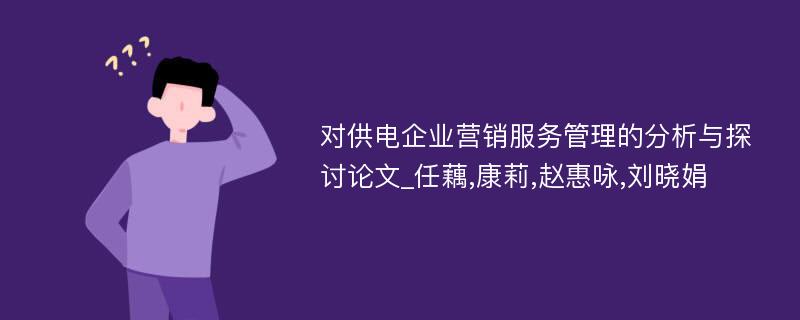 ???

对供电企业营销服务管理的分析与探讨论文_任藕,康莉,赵惠咏,刘晓娟